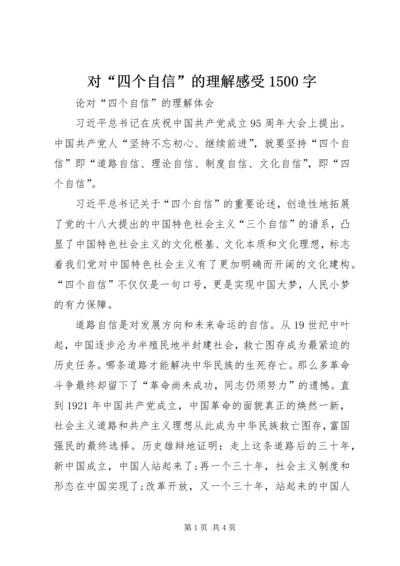 对“四个自信”的理解感受1500字

论对“四个自信”的理解体会

习近平总书记在庆祝中国共产党成立95周年大会上提出。中国共产党人“坚持不忘初心、继续前进”，就要坚持“四个自信”即“道路自信、理论自信、制度自信、文化自信”，即“四个自信”。

习近平总书记关于“四个自信”的重要论述，创造性地拓展了党的十八大提出的中国特色社会主义“三个自信”的谱系，凸显了中国特色社会主义的文化根基、文化本质和文化理想，标志着我们党对中国特色社会主义有了更加明确而开阔的文化建构。“四个自信”不仅仅是一句口号，更是实现中国大梦，人民小梦的有力保障。

道路自信是对发展方向和未来命运的自信。从19世纪中叶起，中国逐步沦为半殖民地半封建社会，救亡图存成为最紧迫的历史任务。哪条道路才能解决中华民族的生死存亡。那么多革命斗争最终却留下了“革命尚未成功，同志仍须努力”的遗憾。直到1921年中国共产党成立，中国革命的面貌真正的焕然一新，社会主义道路和共产主义理想从此成为中华民族救亡图存，富国强民的最终选择。历史雄辩地证明：走上这条道路后的三十年，新中国成立，中国人站起来了;再一个三十年，社会主义制度和形态在中国实现了;改革开放，又一个三十年，站起来的中国人

第1页 共4页